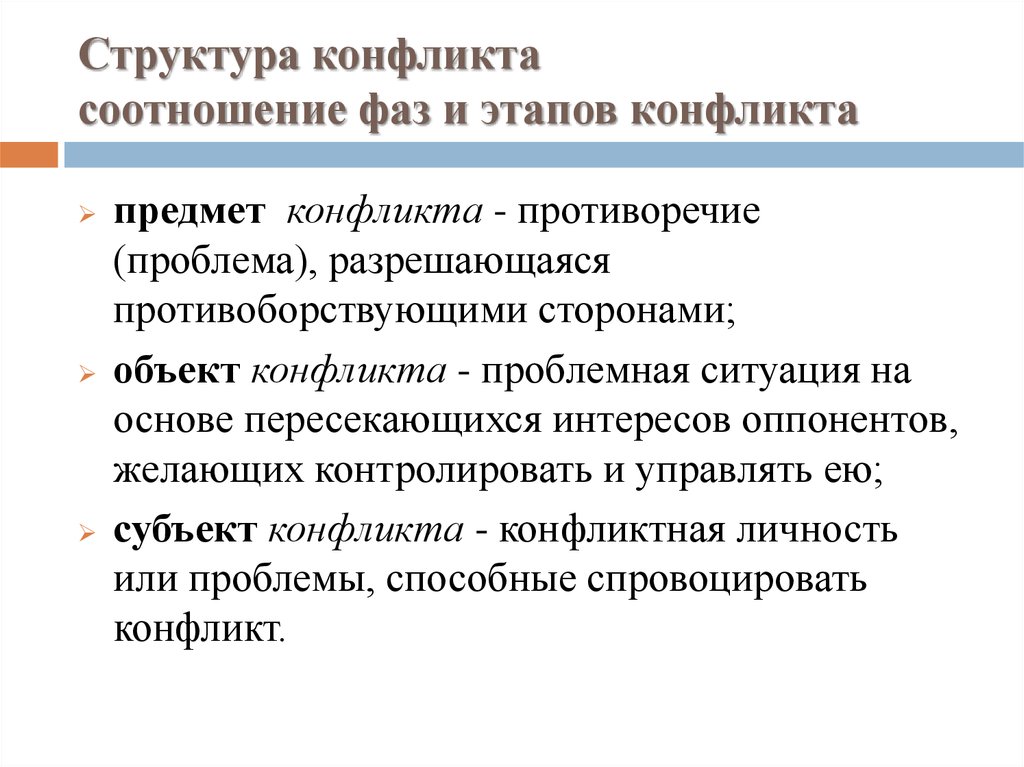 Структура конфликта
соотношение фаз и этапов конфликта

предмет конфликта - противоречие (проблема), разрешающаяся противоборствующими сторонами;

объект конфликта - проблемная ситуация на основе пересекающихся интересов оппонентов, желающих контролировать и управлять ею;

субъект конфликта - конфликтная личность или проблемы, способные спровоцировать конфликт.